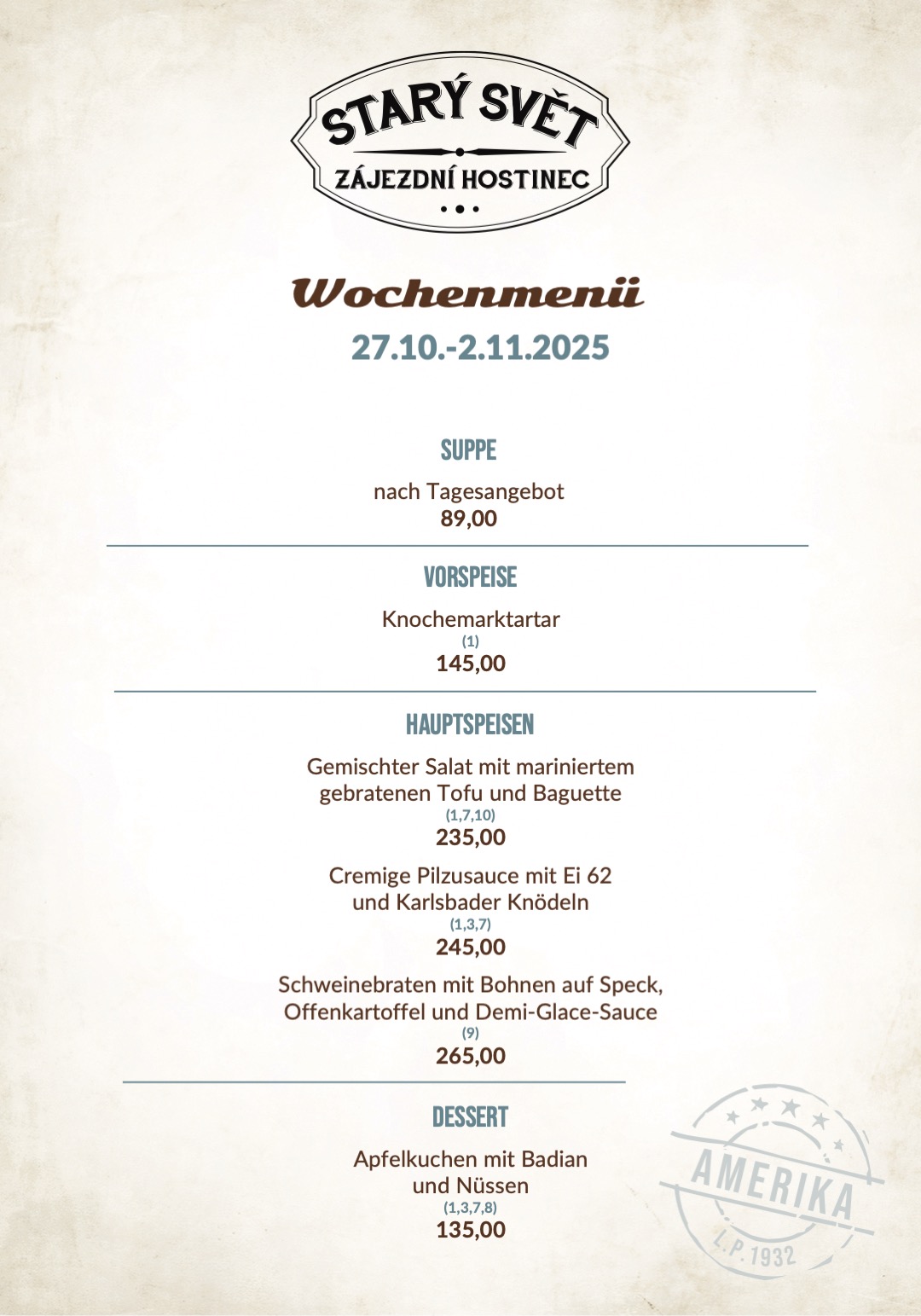 STARÝ SVĚT
ZÁJEZDNÍ HOSTINEC

Wochenmenü
27.10.-2.11.2025

SUPPE

nach Tagesangebot
89,00

VORSPEISE

Knochemarktartar
(1)
145,00

HAUPTSPEISEN

Gemischter Salat mit mariniertem gebratenen Tofu und Baguette
(1,7,10)
235,00

Cremige Pilzusauce mit Ei 62 und Karlsbader Knödeln
(1,3,7)
245,00

Schweinebraten mit Bohnen auf Speck, Offenkartoffel und Demi-Glace-Sauce
(9)
265,00

DESSERT

Apfelkuchen mit Badian und Nüssen
(1,3,7,8)
135,00

AMERIKA
L.P. 1932